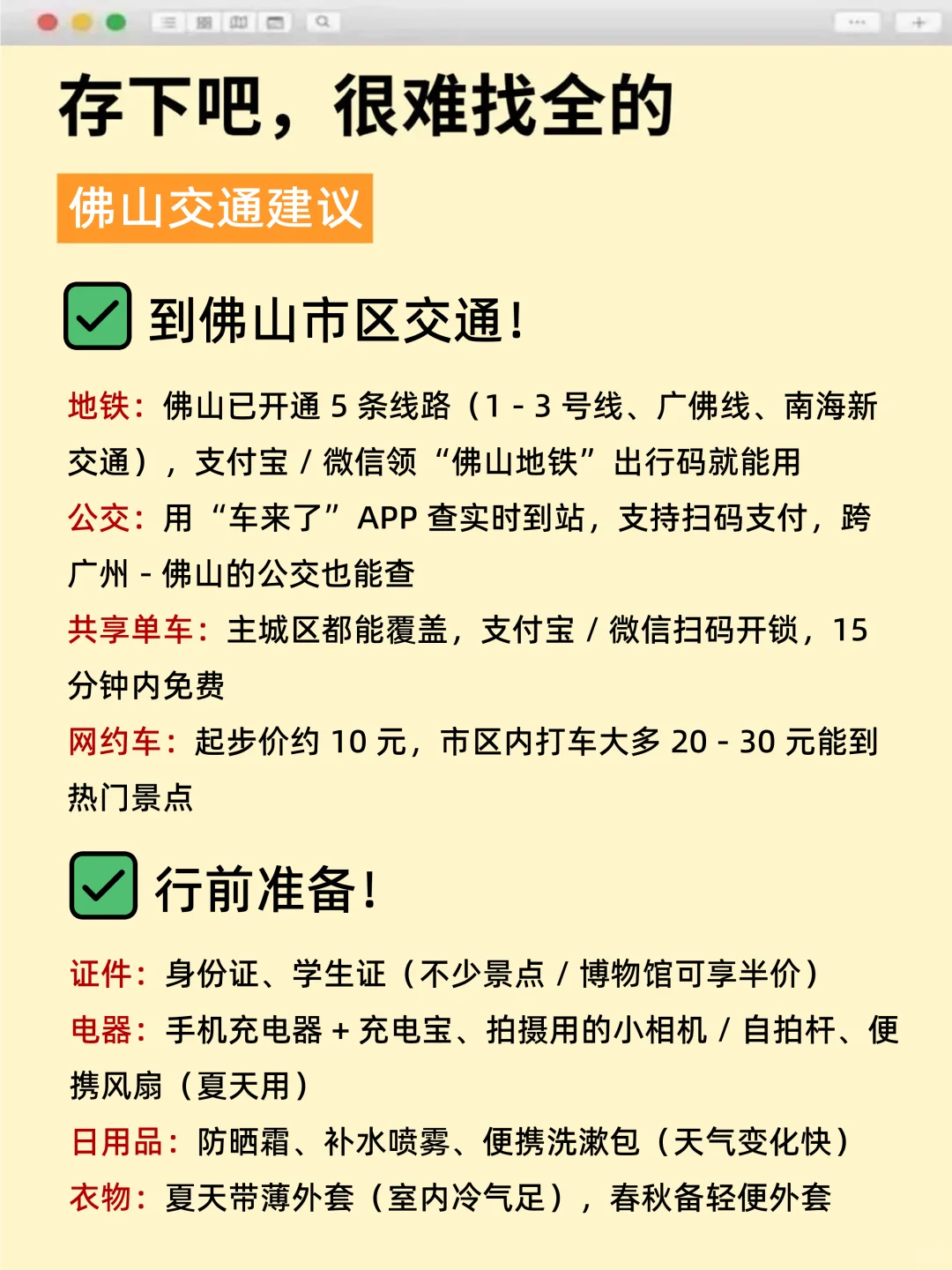 存下吧，很难找全的

佛山交通建议

☑ 到佛山市区交通！

地铁：佛山已开通5条线路（1-3号线、广佛线、南海新交通），支付宝/微信领“佛山地铁”出行码就能用

公交：用“车来了”APP查实时到站，支持扫码支付，跨广州-佛山的公交也能查

共享单车：主城区都能覆盖，支付宝/微信扫码开锁，15分钟内免费

网约车：起步价约10元，市区内打车大多20-30元能到热门景点

☑ 行前准备！

证件：身份证、学生证（不少景点/博物馆可享半价）

电器：手机充电器+充电宝、拍摄用的小相机/自拍杆、便携风扇（夏天用）

日用品：防晒霜、补水喷雾、便携洗漱包（天气变化快）

衣物：夏天带薄外套（室内冷气足），春秋备轻便外套